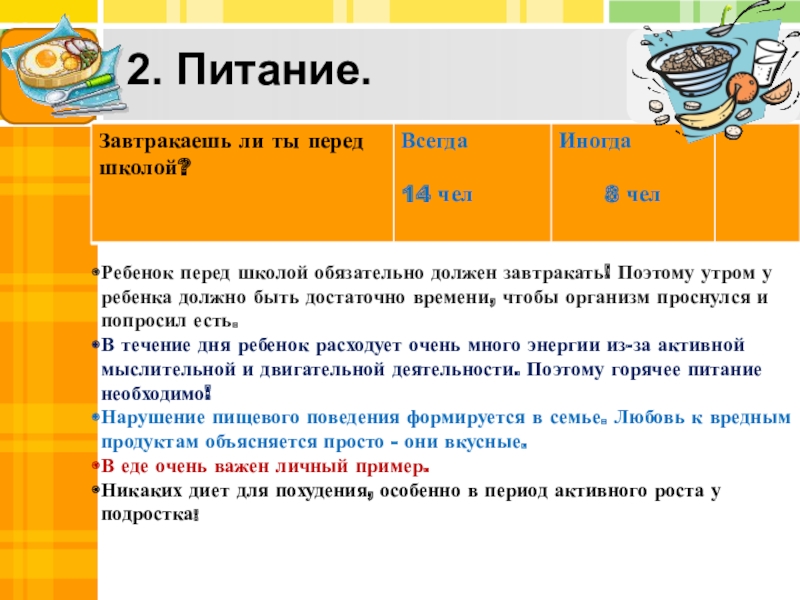 2. Питание.

| Завтракаешь ли ты перед школой? | Всегда 14 чел | Иногда 8 чел | |
|---|---|---|---|

• Ребенок перед школой обязательно должен завтракать! Поэтому утром у ребенка должно быть достаточно времени, чтобы организм проснулся и попросил есть.
• В течение дня ребенок расходует очень много энергии из-за активной мыслительной и двигательной деятельности. Поэтому горячее питание необходимо!
• Нарушение пищевого поведения формируется в семье. Любовь к вредным продуктам объясняется просто - они вкусные.
• В еде очень важен личный пример.
• Никаких диет для похудения, особенно в период активного роста у подростка!